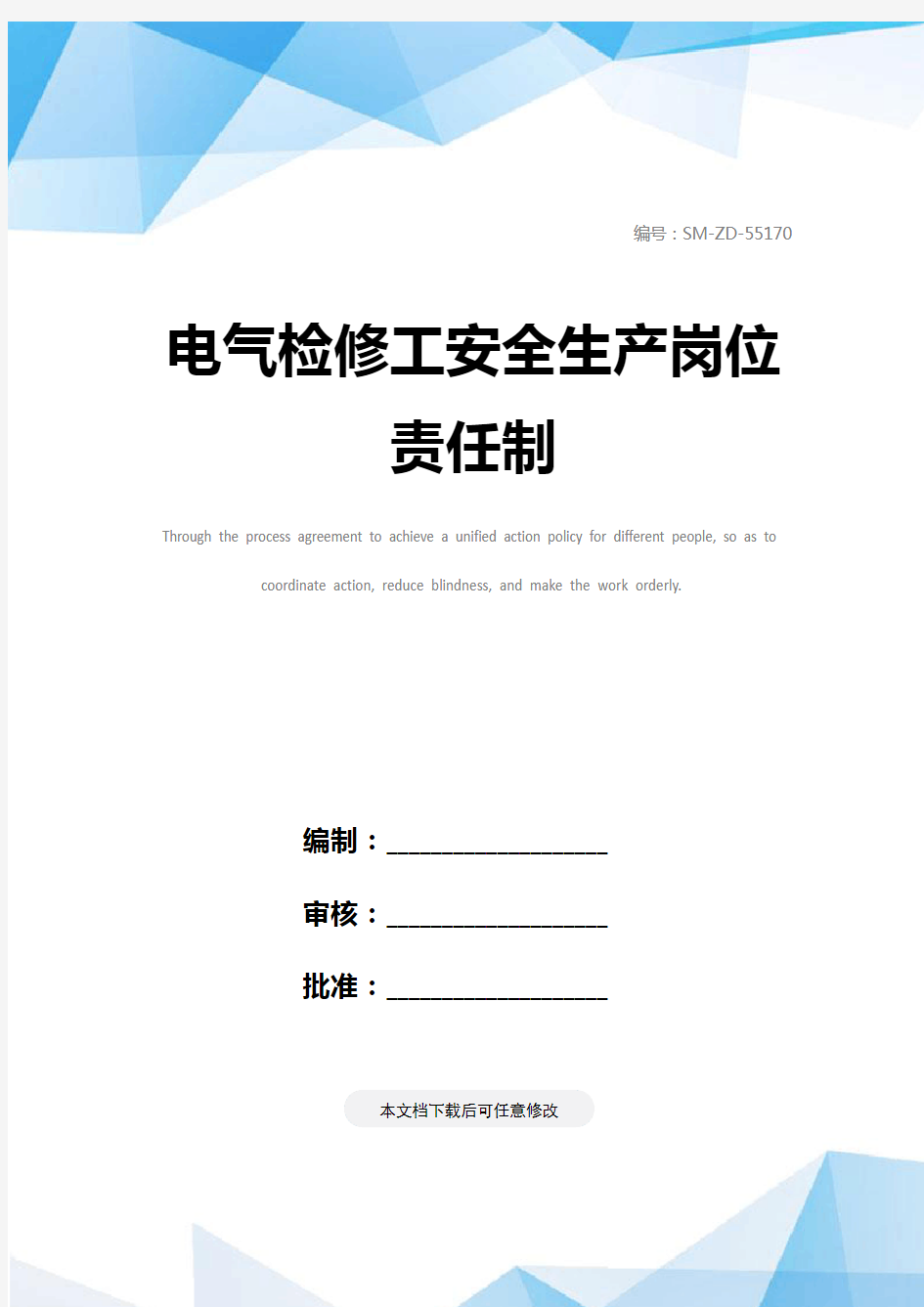 编号：SM-ZD-55170

电气检修工安全生产岗位责任制

Through the process agreement to achieve a unified action policy for different people, so as to coordinate action, reduce blindness, and make the work orderly.

编制：____________________

审核：____________________

批准：____________________

本文档下载后可任意修改